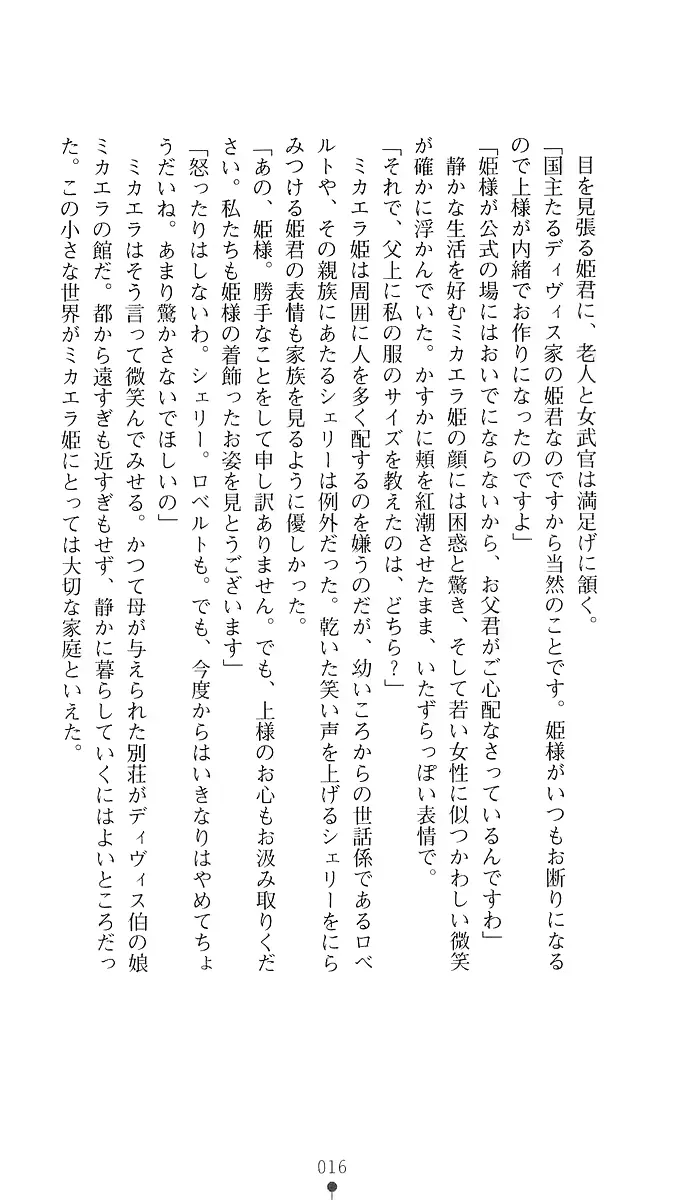 目を見張る姫君に、老人と女武官は満足げに頷く。

「国主たるディヴィス家の姫君なのですから当然のことです。姫様がいつもお断りになるので上様が内緒でお作りになったのですよ」

「姫様が公式の場にはおいでにならないから、お父君がご心配なさっているんですわ」

静かな生活を好むミカエラ姫の顔には困惑と驚き、そして若い女性に似つかわしい微笑が確かに浮かんでいた。かすかに頬を紅潮させたまま、いたずらっぽい表情で。

「それで、父上に私の服のサイズを教えたのは、どちら？」

ミカエラ姫は周囲に人を多く配するのを嫌うのだが、幼いころからの世話係であるロベルトや、その親族にあたるシェリーは例外だった。乾いた笑い声を上げるシェリーをにらみつける姫君の表情も家族を見るように優しかった。

「あの、姫様。勝手なことをして申し訳ありません。でも、上様のお心もお汲み取りください。私たちも姫様の着飾ったお姿を見とうございます」

「怒ったりはしないわ。シェリー。ロベルトも。でも、今度からはいきなりはやめてちょうだいね。あまり驚かさないでほしいの」

ミカエラはそう言って微笑んでみせる。かつて母が与えられた別荘がディヴィス伯の娘ミカエラの館だ。都から遠すぎも近すぎもせず、静かに暮らしていくにはよいところだった。この小さな世界がミカエラ姫にとっては大切な家庭といえた。

016